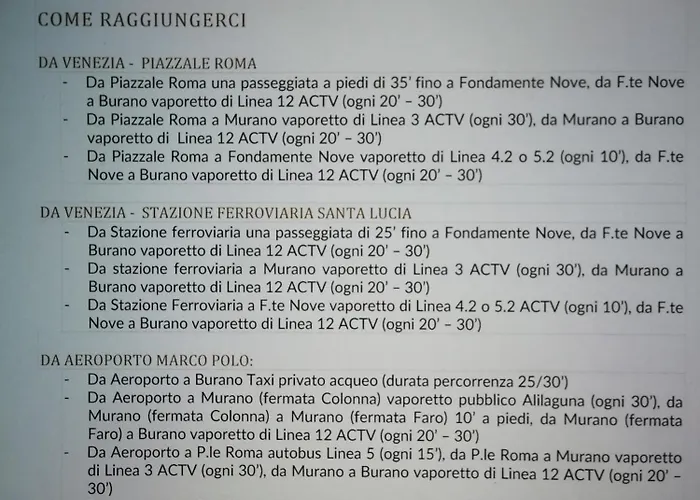 COME RAGGIUNGERCI

DA VENEZIA - PIAZZALE ROMA

- Da Piazzale Roma una passeggiata a piedi di 35' fino a Fondamente Nove, da F.te Nove a Burano vaporetto di Linea 12 ACTV (ogni 20' – 30')
- Da Piazzale Roma a Murano vaporetto di Linea 3 ACTV (ogni 30'), da Murano a Burano vaporetto di Linea 12 ACTV (ogni 20' – 30')
- Da Piazzale Roma a Fondamente Nove vaporetto di Linea 4.2 o 5.2 (ogni 10'), da F.te Nove a Burano vaporetto di Linea 12 ACTV (ogni 20' – 30')

DA VENEZIA - STAZIONE FERROVIARIA SANTA LUCIA

- Da Stazione ferroviaria una passeggiata di 25' fino a Fondamente Nove, da F.te Nove a Burano vaporetto di Linea 12 ACTV (ogni 20' – 30')
- Da stazione ferroviaria a Murano vaporetto di Linea 3 ACTV (ogni 30'), da Murano a Burano vaporetto di Linea 12 ACTV (ogni 20' – 30')
- Da Stazione Ferroviaria a F.te Nove vaporetto di Linea 4.2 o 5.2 ACTV (ogni 10'), da F.te Nove a Burano vaporetto di Linea 12 ACTV (ogni 20' – 30')

DA AEROPORTO MARCO POLO:

- Da Aeroporto a Burano Taxi privato acqueo (durata percorrenza 25/30')
- Da Aeroporto a Murano (fermata Colonna) vaporetto pubblico Alilaguna (ogni 30'), da Murano (fermata Colonna) a Murano (fermata Faro) 10' a piedi, da Murano (fermata Faro) a Burano vaporetto di Linea 12 ACTV (ogni 20' – 30')
- Da Aeroporto a P.le Roma autobus Linea 5 (ogni 15'), da P.le Roma a Murano vaporetto di Linea 3 ACTV (ogni 30'), da Murano a Burano vaporetto di Linea 12 ACTV (ogni 20' – 30')